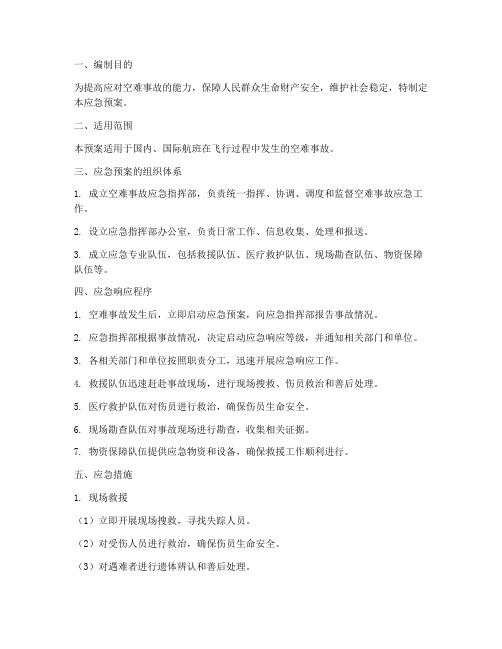 一、编制目的

为提高应对空难事故的能力，保障人民群众生命财产安全，维护社会稳定，特制定本应急预案。

二、适用范围

本预案适用于国内、国际航班在飞行过程中发生的空难事故。

三、应急预案的组织体系

1. 成立空难事故应急指挥部，负责统一指挥、协调、调度和监督空难事故应急工作。

2. 设立应急指挥部办公室，负责日常工作、信息收集、处理和报送。

3. 成立应急专业队伍，包括救援队伍、医疗救护队伍、现场勘查队伍、物资保障队伍等。

四、应急响应程序

1. 空难事故发生后，立即启动应急预案，向应急指挥部报告事故情况。

2. 应急指挥部根据事故情况，决定启动应急响应等级，并通知相关部门和单位。

3. 各相关部门和单位按照职责分工，迅速开展应急响应工作。

4. 救援队伍迅速赶赴事故现场，进行现场搜救、伤员救治和善后处理。

5. 医疗救护队伍对伤员进行救治，确保伤员生命安全。

6. 现场勘查队伍对事故现场进行勘查，收集相关证据。

7. 物资保障队伍提供应急物资和设备，确保救援工作顺利进行。

五、应急措施

1. 现场救援

（1）立即开展现场搜救，寻找失踪人员。

（2）对受伤人员进行救治，确保伤员生命安全。

（3）对遇难者进行遗体辨认和善后处理。